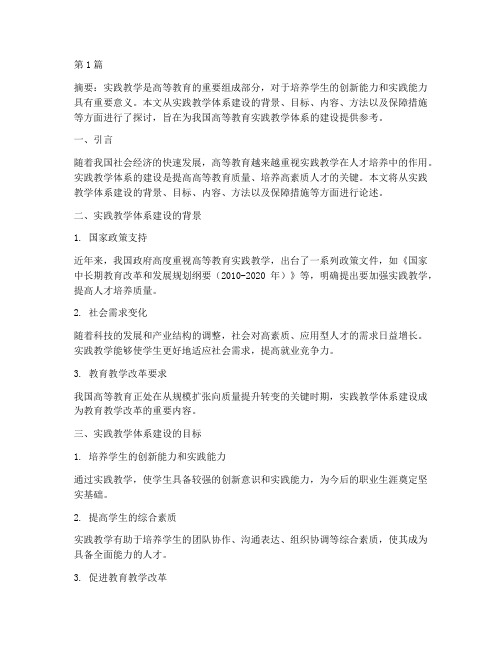 第1篇

摘要：实践教学是高等教育的重要组成部分，对于培养学生的创新能力和实践能力具有重要意义。本文从实践教学体系建设的背景、目标、内容、方法以及保障措施等方面进行了探讨，旨在为我国高等教育实践教学体系的建设提供参考。

一、引言

随着我国社会经济的快速发展，高等教育越来越重视实践教学在人才培养中的作用。实践教学体系的建设是提高高等教育质量、培养高素质人才的关键。本文将从实践教学体系建设的背景、目标、内容、方法以及保障措施等方面进行论述。

二、实践教学体系建设的背景

1. 国家政策支持

近年来，我国政府高度重视高等教育实践教学，出台了一系列政策文件，如《国家中长期教育改革和发展规划纲要（2010-2020 年）》等，明确提出要加强实践教学，提高人才培养质量。

2. 社会需求变化

随着科技的发展和产业结构的调整，社会对高素质、应用型人才的需求日益增长。实践教学能够使学生更好地适应社会需求，提高就业竞争力。

3. 教育教学改革要求

我国高等教育正处在从规模扩张向质量提升转变的关键时期，实践教学体系建设成为教育教学改革的重要内容。

三、实践教学体系建设的目标

1. 培养学生的创新能力和实践能力

通过实践教学，使学生具备较强的创新意识和实践能力，为今后的职业生涯奠定坚实基础。

2. 提高学生的综合素质

实践教学有助于培养学生的团队协作、沟通表达、组织协调等综合素质，使其成为具备全面能力的人才。

3. 促进教育教学改革